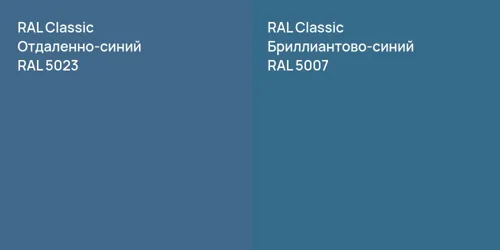 RAL Classic
Отдаленно-синий
RAL 5023

RAL Classic
Бриллиантово-синий
RAL 5007